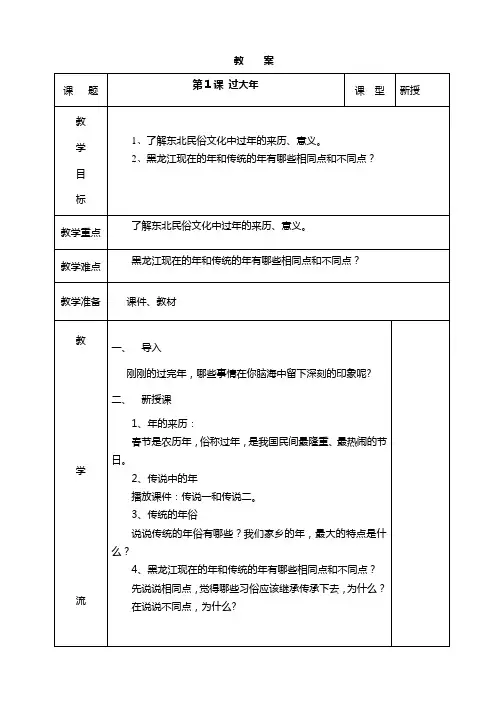 教　案

| 课　题 | 第1课 过大年 | 课　型 | 新授 |
|---|---|---|---|
| 教学目标 | 1、了解东北民俗文化中过年的来历、意义。<br>2、黑龙江现在的年和传统的年有哪些相同点和不同点？ | | |
| 教学重点 | 了解东北民俗文化中过年的来历、意义。 | | |
| 教学难点 | 黑龙江现在的年和传统的年有哪些相同点和不同点？ | | |
| 教学准备 | 课件、教材 | | |
| 教学流 | 一、　导入<br>刚刚的过完年，哪些事情在你脑海中留下深刻的印象呢?<br>二、　新授课<br>1、年的来历：<br>春节是农历年，俗称过年，是我国民间最隆重、最热闹的节日。<br>2、传说中的年<br>播放课件：传说一和传说二。<br>3、传统的年俗<br>说说传统的年俗有哪些？我们家乡的年，最大的特点是什么？<br>4、黑龙江现在的年和传统的年有哪些相同点和不同点？<br>先说说相同点，觉得哪些习俗应该继承传承下去，为什么？<br>在说说不同点，为什么? | | |